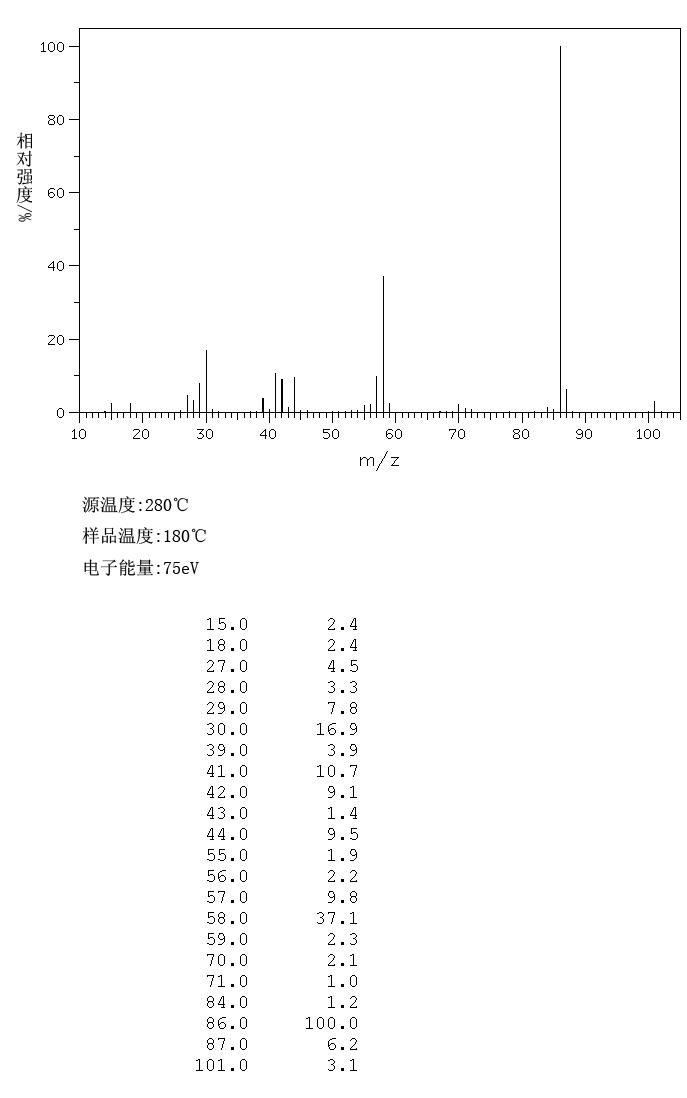 100
80
60
40
20
0
相对强度/%
10 20 30 40 50 60 70 80 90 100
m/z

源温度:280℃
样品温度:180℃
电子能量:75eV

| | |
|---|---|
| 15.0 | 2.4 |
| 18.0 | 2.4 |
| 27.0 | 4.5 |
| 28.0 | 3.3 |
| 29.0 | 7.8 |
| 30.0 | 16.9 |
| 39.0 | 3.9 |
| 41.0 | 10.7 |
| 42.0 | 9.1 |
| 43.0 | 1.4 |
| 44.0 | 9.5 |
| 55.0 | 1.9 |
| 56.0 | 2.2 |
| 57.0 | 9.8 |
| 58.0 | 37.1 |
| 59.0 | 2.3 |
| 70.0 | 2.1 |
| 71.0 | 1.0 |
| 84.0 | 1.2 |
| 86.0 | 100.0 |
| 87.0 | 6.2 |
| 101.0 | 3.1 |